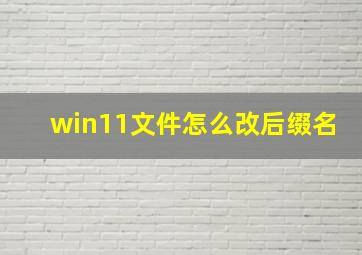 win11文件怎么改后缀名